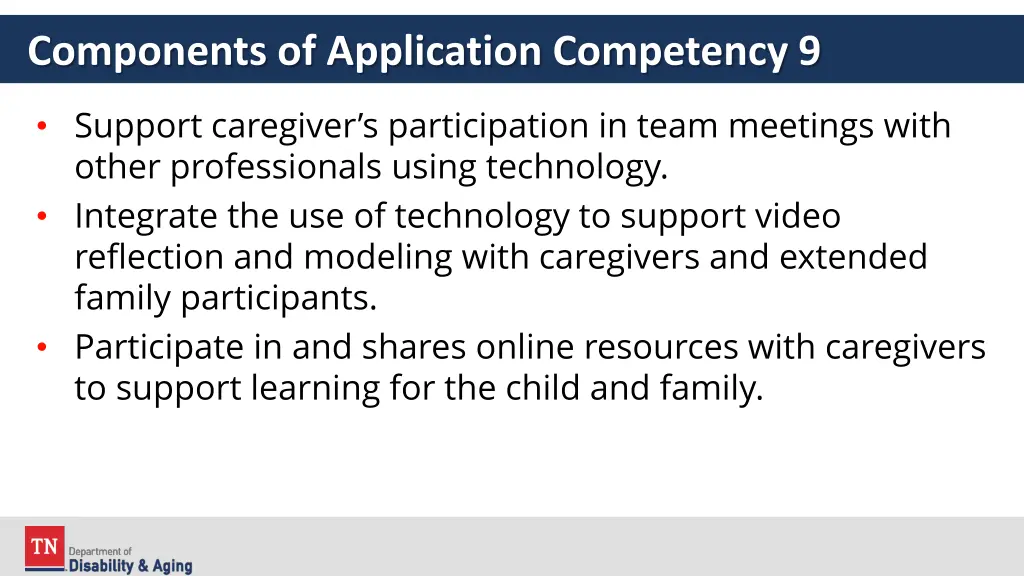 Components of Application Competency 9

• Support caregiver's participation in team meetings with other professionals using technology.
• Integrate the use of technology to support video reflection and modeling with caregivers and extended family participants.
• Participate in and shares online resources with caregivers to support learning for the child and family.

TN Department of Disability & Aging